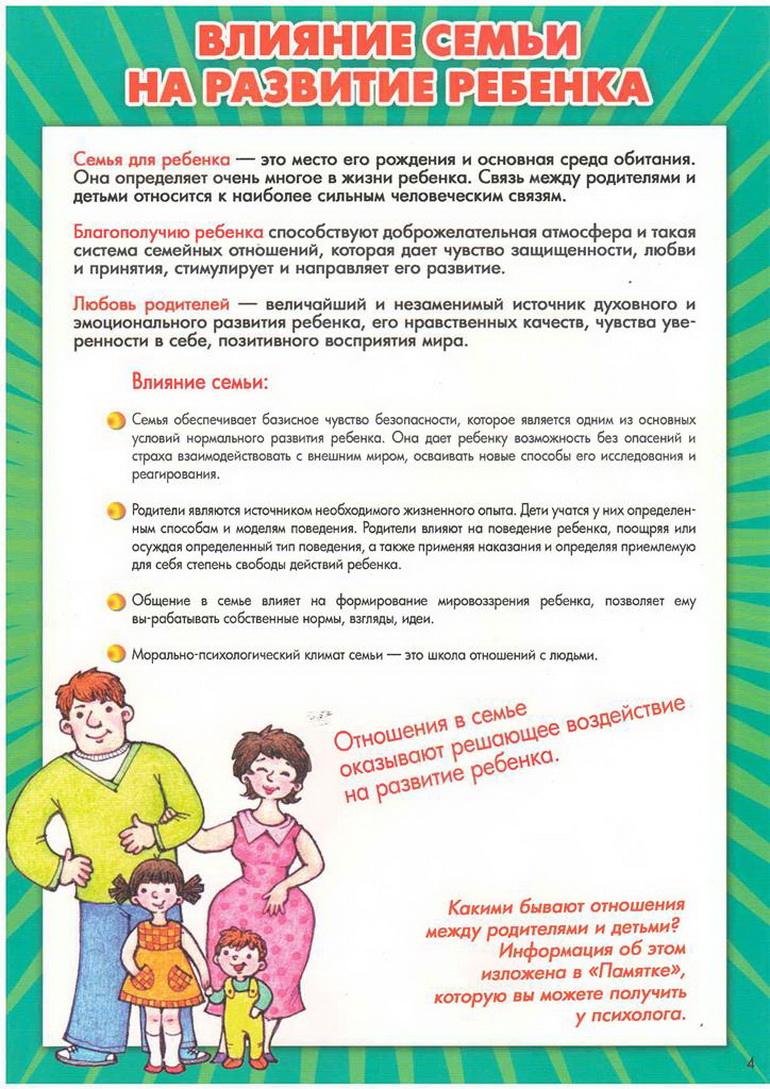 ВЛИЯНИЕ СЕМЬИ НА РАЗВИТИЕ РЕБЕНКА

Семья для ребенка — это место его рождения и основная среда обитания. Она определяет очень многое в жизни ребенка. Связь между родителями и детьми относится к наиболее сильным человеческим связям.

Благополучию ребенка способствуют доброжелательная атмосфера и такая система семейных отношений, которая дает чувство защищенности, любви и принятия, стимулирует и направляет его развитие.

Любовь родителей — величайший и незаменимый источник духовного и эмоционального развития ребенка, его нравственных качеств, чувства уверенности в себе, позитивного восприятия мира.

Влияние семьи:

Семья обеспечивает базисное чувство безопасности, которое является одним из основных условий нормального развития ребенка. Она дает ребенку возможность без опасений и страха взаимодействовать с внешним миром, осваивать новые способы его исследования и реагирования.

Родители являются источником необходимого жизненного опыта. Дети учатся у них определенным способам и моделям поведения. Родители влияют на поведение ребенка, поощряя или осуждая определенный тип поведения, а также применяя наказания и определяя приемлемую для себя степень свободы действий ребенка.

Общение в семье влияет на формирование мировоззрения ребенка, позволяет ему вы-рабатывать собственные нормы, взгляды, идеи.

Морально-психологический климат семьи — это школа отношений с людьми.

Отношения в семье оказывают решающее воздействие на развитие ребенка.

Какими бывают отношения между родителями и детьми? Информация об этом изложена в «Памятке», которую вы можете получить у психолога.

4